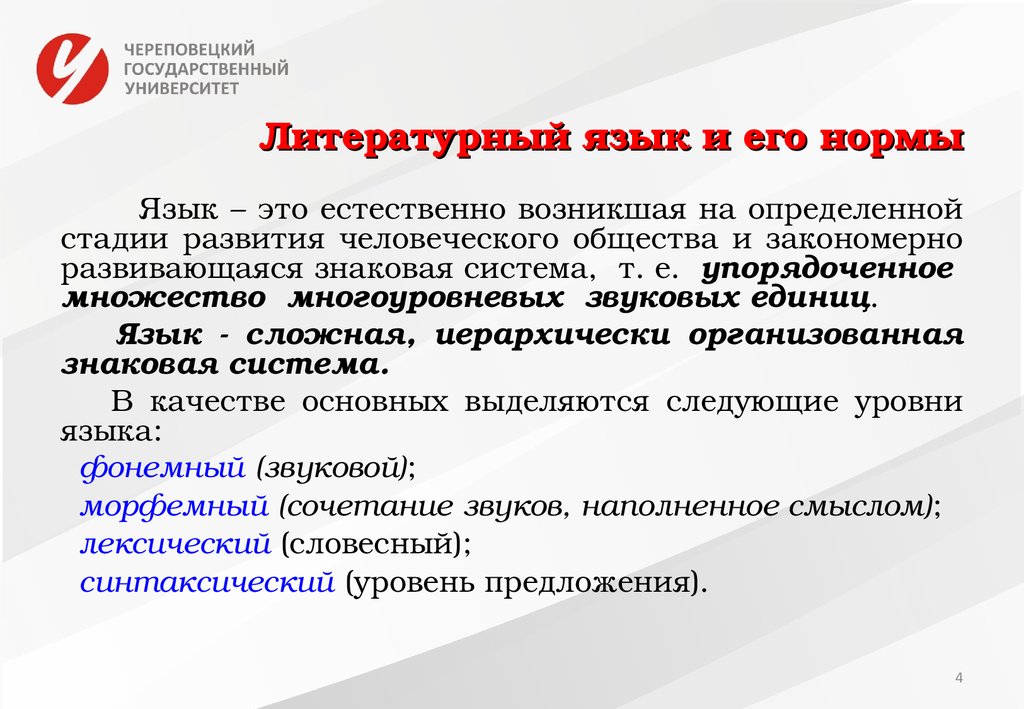 ЧЕРЕПОВЕЦКИЙ ГОСУДАРСТВЕННЫЙ УНИВЕРСИТЕТ

Литературный язык и его нормы

Язык – это естественно возникшая на определенной стадии развития человеческого общества и закономерно развивающаяся знаковая система, т. е. упорядоченное множество многоуровневых звуковых единиц.

Язык - сложная, иерархически организованная знаковая система.

В качестве основных выделяются следующие уровни языка:

фонемный (звуковой);

морфемный (сочетание звуков, наполненное смыслом);

лексический (словесный);

синтаксический (уровень предложения).

4